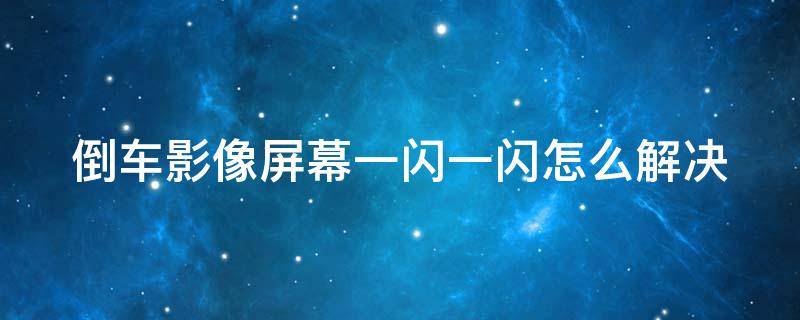 倒车影像屏幕一闪一闪怎么解决